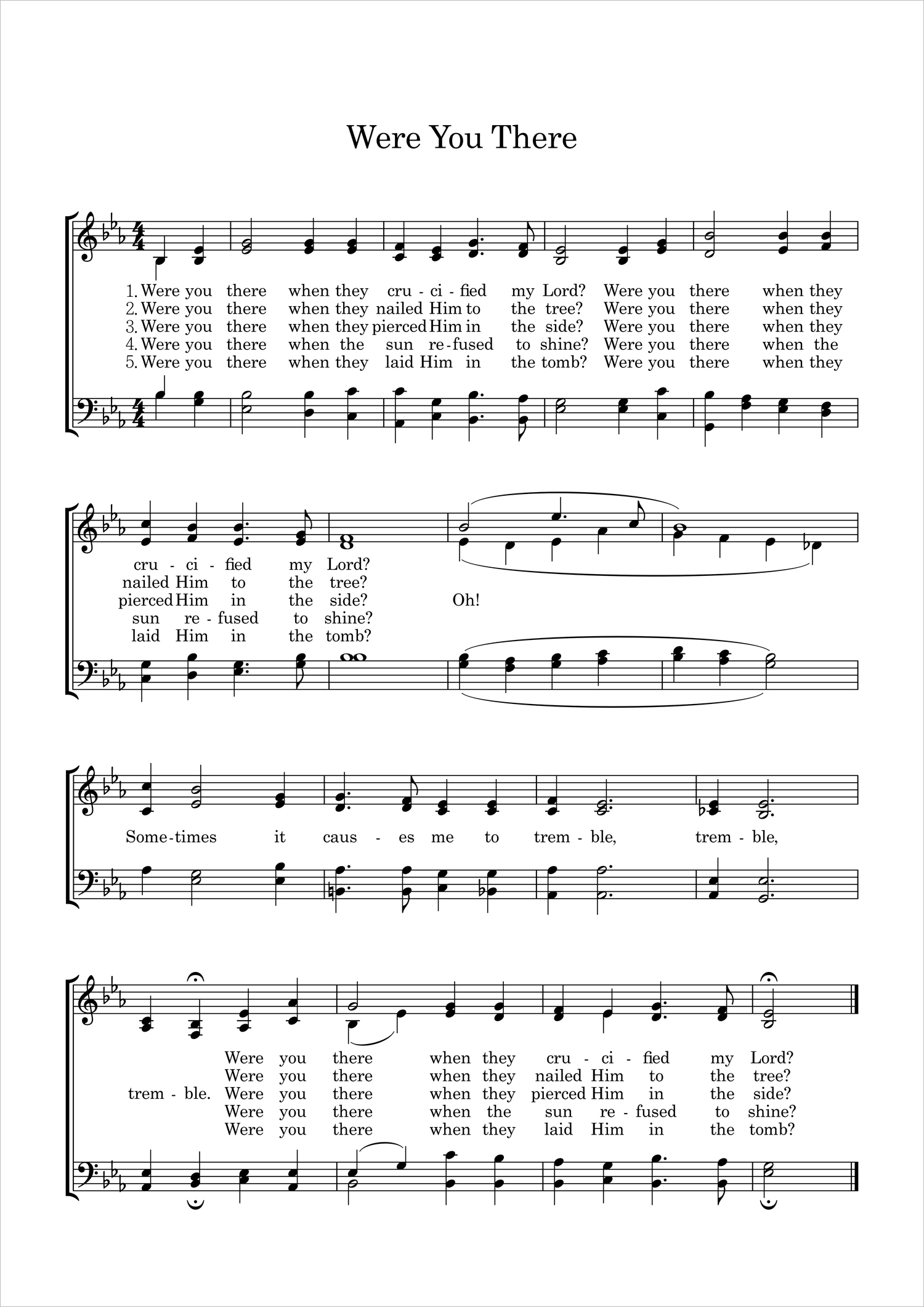 Were You There

1. Were you there when they cru - ci - fied my Lord? Were you there when they
2. Were you there when they nailed Him to the tree? Were you there when they
3. Were you there when they pierced Him in the side? Were you there when they
4. Were you there when the sun re - fused to shine? Were you there when the
5. Were you there when they laid Him in the tomb? Were you there when they

cru - ci - fied my Lord?
nailed Him to the tree?
pierced Him in the side? Oh!
sun re - fused to shine?
laid Him in the tomb?

Some - times it caus - es me to trem - ble, trem - ble,

Were you there when they cru - ci - fied my Lord?
Were you there when they nailed Him to the tree?
trem - ble. Were you there when they pierced Him in the side?
Were you there when the sun re - fused to shine?
Were you there when they laid Him in the tomb?